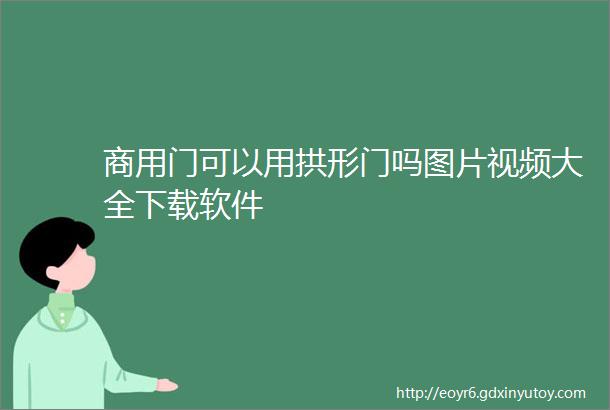 商用门可以用拱形门吗图片视频大全下载软件

http://eoyr6.gdxinyutoy.com